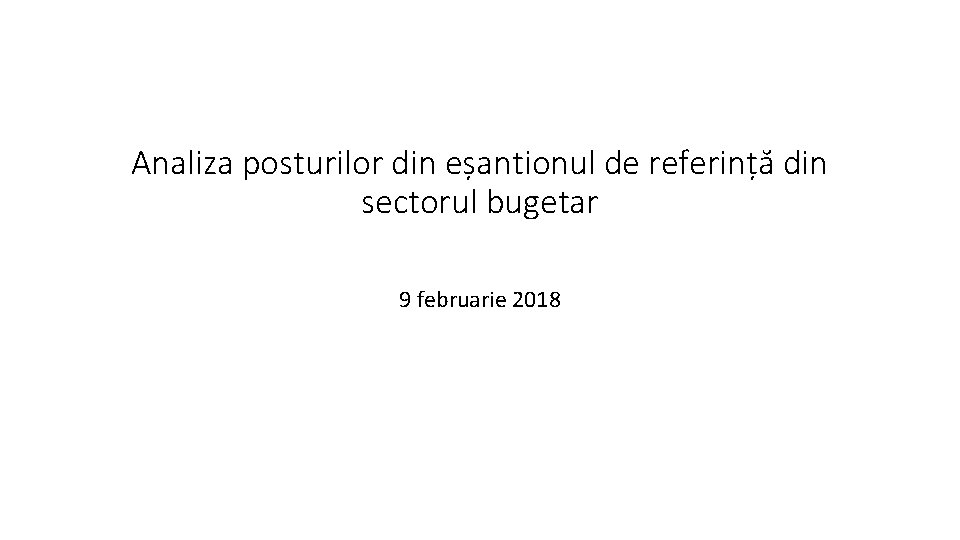 Analiza posturilor din eșantionul de referință din sectorul bugetar

9 februarie 2018